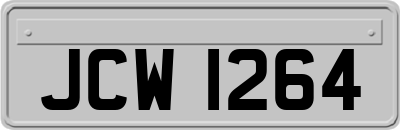 JCW 1264